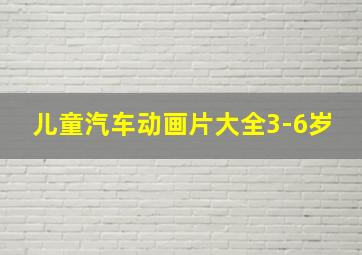 儿童汽车动画片大全3-6岁